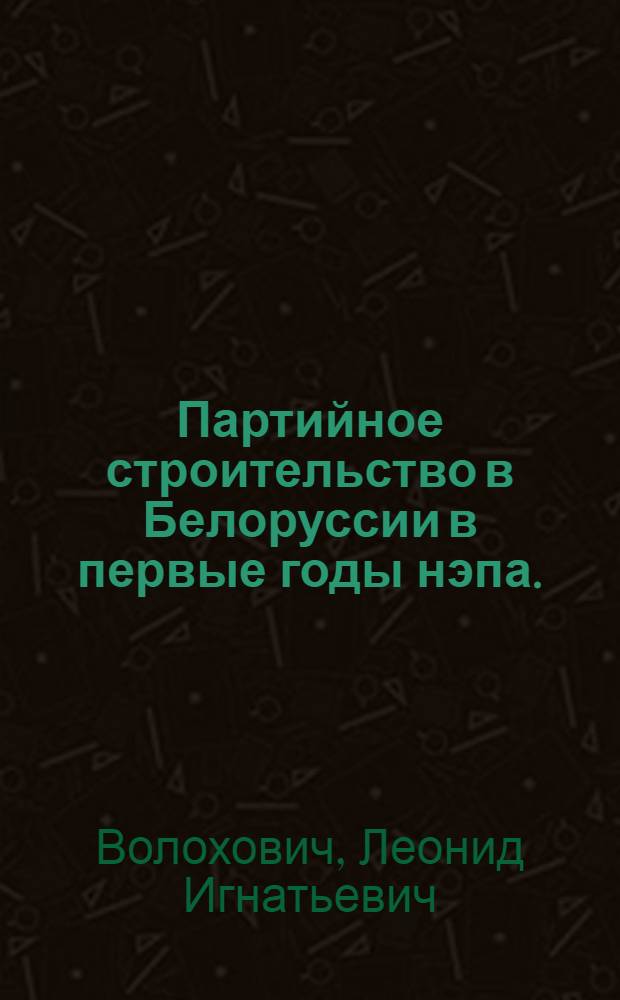 Партийное строительство в Белоруссии в первые годы нэпа.

Волохович, Леонид Игнатьевич